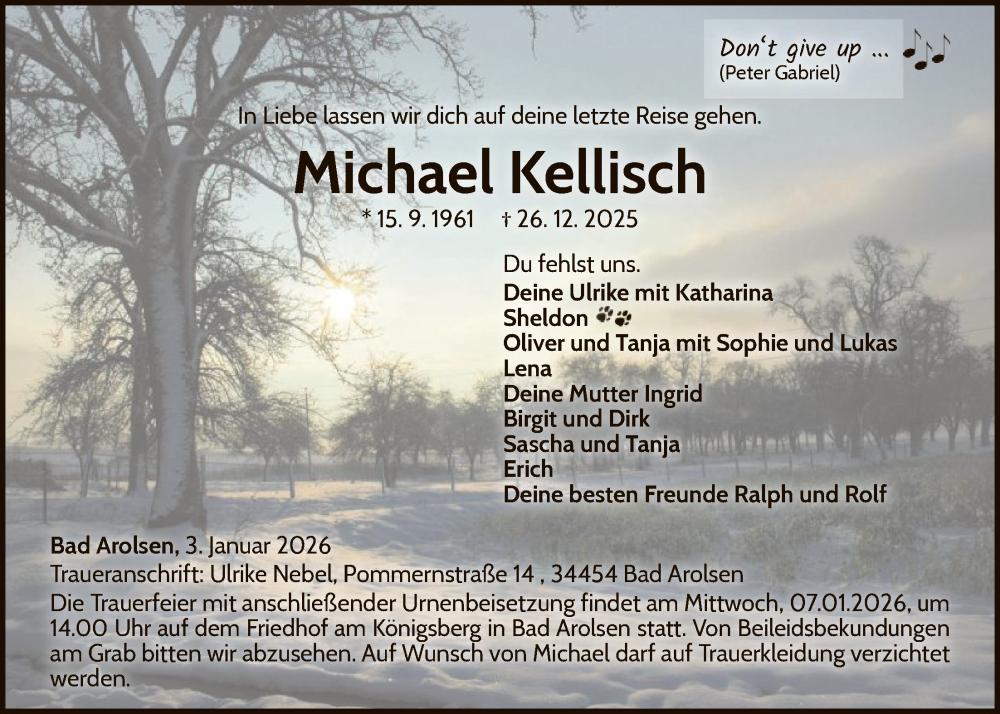 Don't give up ...
(Peter Gabriel)

In Liebe lassen wir dich auf deine letzte Reise gehen.

Michael Kellisch

* 15. 9. 1961 † 26. 12. 2025

Du fehlst uns.
Deine Ulrike mit Katharina
Sheldon
Oliver und Tanja mit Sophie und Lukas
Lena
Deine Mutter Ingrid
Birgit und Dirk
Sascha und Tanja
Erich
Deine besten Freunde Ralph und Rolf

Bad Arolsen, 3. Januar 2026
Traueranschrift: Ulrike Nebel, Pommernstraße 14 , 34454 Bad Arolsen

Die Trauerfeier mit anschließender Urnenbeisetzung findet am Mittwoch, 07.01.2026, um 14.00 Uhr auf dem Friedhof am Königsberg in Bad Arolsen statt. Von Beileidsbekundungen am Grab bitten wir abzusehen. Auf Wunsch von Michael darf auf Trauerkleidung verzichtet werden.